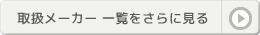 取扱メーカー 一覧をさらに見る